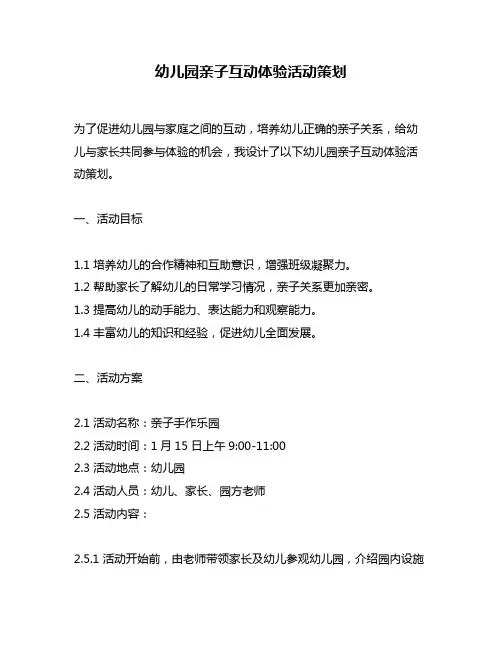 幼儿园亲子互动体验活动策划

为了促进幼儿园与家庭之间的互动，培养幼儿正确的亲子关系，给幼儿与家长共同参与体验的机会，我设计了以下幼儿园亲子互动体验活动策划。

一、活动目标

1.1 培养幼儿的合作精神和互助意识，增强班级凝聚力。
1.2 帮助家长了解幼儿的日常学习情况，亲子关系更加亲密。
1.3 提高幼儿的动手能力、表达能力和观察能力。
1.4 丰富幼儿的知识和经验，促进幼儿全面发展。

二、活动方案

2.1 活动名称：亲子手作乐园
2.2 活动时间：1 月 15 日上午 9:00-11:00
2.3 活动地点：幼儿园
2.4 活动人员：幼儿、家长、园方老师
2.5 活动内容：

2.5.1 活动开始前，由老师带领家长及幼儿参观幼儿园，介绍园内设施